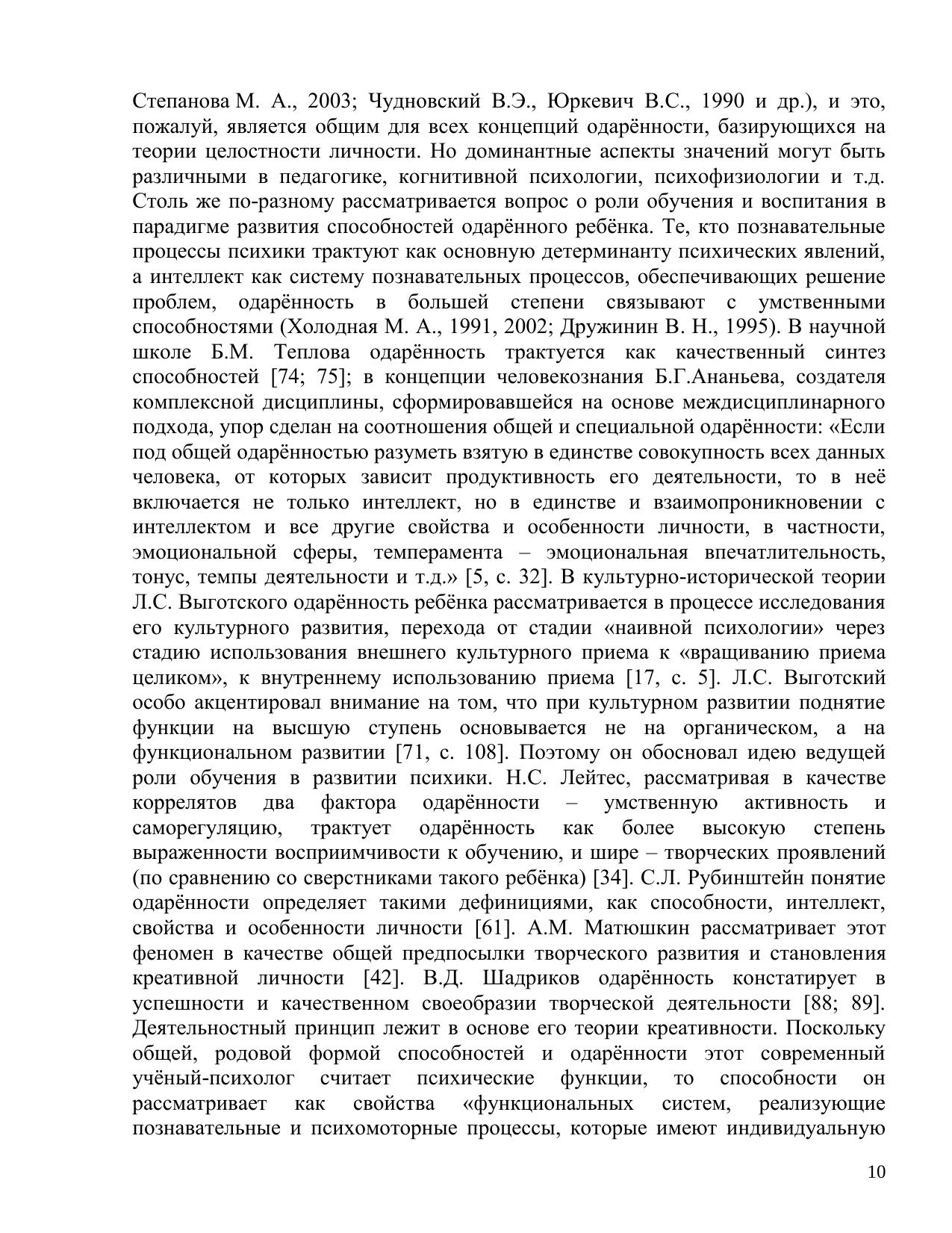 Степанова М. А., 2003; Чудновский В.Э., Юркевич В.С., 1990 и др.), и это, пожалуй, является общим для всех концепций одарённости, базирующихся на теории целостности личности. Но доминантные аспекты значений могут быть различными в педагогике, когнитивной психологии, психофизиологии и т.д. Столь же по-разному рассматривается вопрос о роли обучения и воспитания в парадигме развития способностей одарённого ребёнка. Те, кто познавательные процессы психики трактуют как основную детерминанту психических явлений, а интеллект как систему познавательных процессов, обеспечивающих решение проблем, одарённость в большей степени связывают с умственными способностями (Холодная М. А., 1991, 2002; Дружинин В. Н., 1995). В научной школе Б.М. Теплова одарённость трактуется как качественный синтез способностей [74; 75]; в концепции человекознания Б.Г.Ананьева, создателя комплексной дисциплины, сформировавшейся на основе междисциплинарного подхода, упор сделан на соотношения общей и специальной одарённости: «Если под общей одарённостью разуметь взятую в единстве совокупность всех данных человека, от которых зависит продуктивность его деятельности, то в неё включается не только интеллект, но в единстве и взаимопроникновении с интеллектом и все другие свойства и особенности личности, в частности, эмоциональной сферы, темперамента – эмоциональная впечатлительность, тонус, темпы деятельности и т.д.» [5, с. 32]. В культурно-исторической теории Л.С. Выготского одарённость ребёнка рассматривается в процессе исследования его культурного развития, перехода от стадии «наивной психологии» через стадию использования внешнего культурного приема к «вращиванию приема целиком», к внутреннему использованию приема [17, с. 5]. Л.С. Выготский особо акцентировал внимание на том, что при культурном развитии поднятие функции на высшую ступень основывается не на органическом, а на функциональном развитии [71, с. 108]. Поэтому он обосновал идею ведущей роли обучения в развитии психики. Н.С. Лейтес, рассматривая в качестве коррелятов два фактора одарённости – умственную активность и саморегуляцию, трактует одарённость как более высокую степень выраженности восприимчивости к обучению, и шире – творческих проявлений (по сравнению со сверстниками такого ребёнка) [34]. С.Л. Рубинштейн понятие одарённости определяет такими дефинициями, как способности, интеллект, свойства и особенности личности [61]. А.М. Матюшкин рассматривает этот феномен в качестве общей предпосылки творческого развития и становления креативной личности [42]. В.Д. Шадриков одарённость констатирует в успешности и качественном своеобразии творческой деятельности [88; 89]. Деятельностный принцип лежит в основе его теории креативности. Поскольку общей, родовой формой способностей и одарённости этот современный учёный-психолог считает психические функции, то способности он рассматривает как свойства «функциональных систем, реализующие познавательные и психомоторные процессы, которые имеют индивидуальную

10